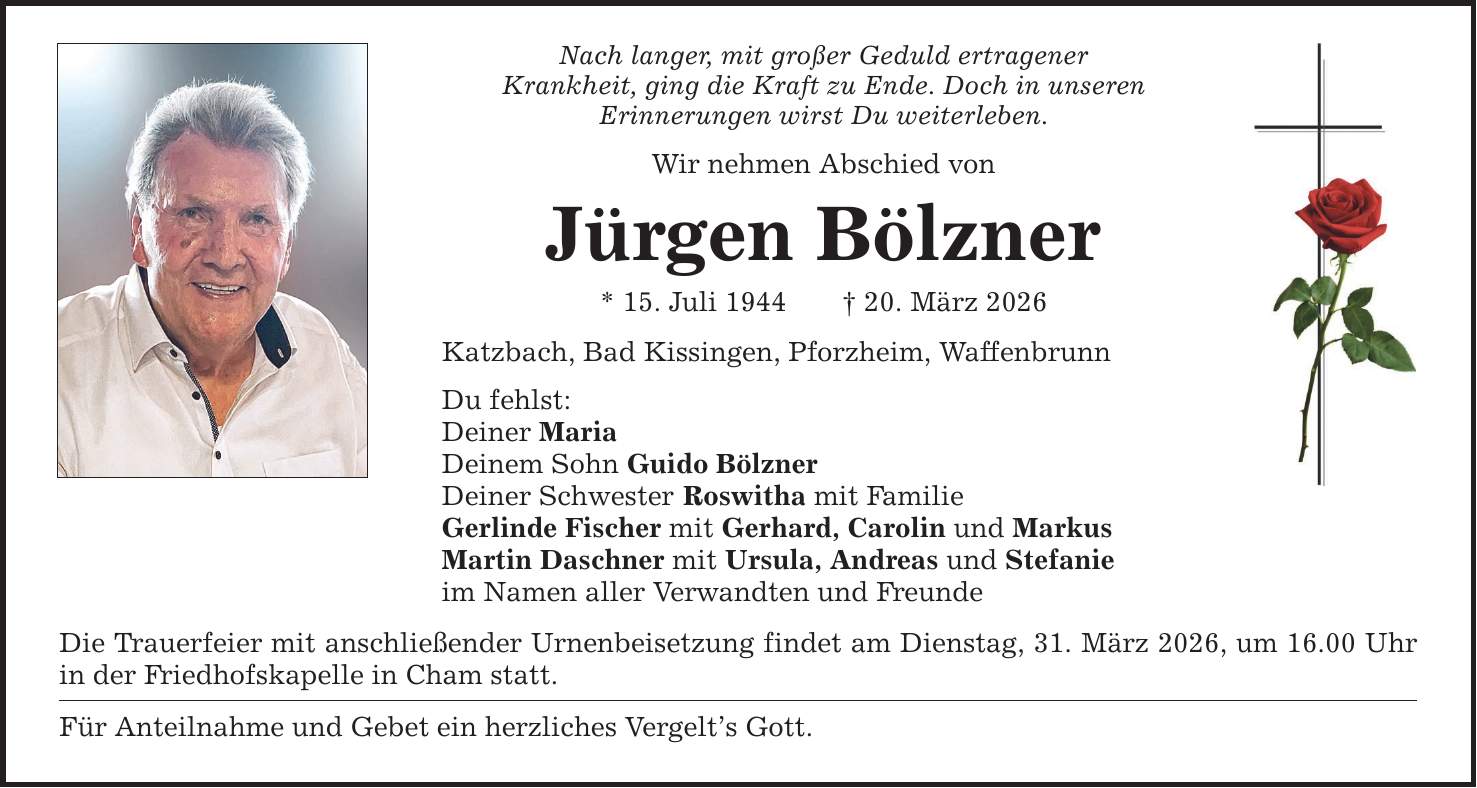 Nach langer, mit großer Geduld ertragener Krankheit, ging die Kraft zu Ende. Doch in unseren Erinnerungen wirst Du weiterleben.

Wir nehmen Abschied von

Jürgen Bölzner

* 15. Juli 1944 † 20. März 2026

Katzbach, Bad Kissingen, Pforzheim, Waffenbrunn

Du fehlst:
Deiner Maria
Deinem Sohn Guido Bölzner
Deiner Schwester Roswitha mit Familie
Gerlinde Fischer mit Gerhard, Carolin und Markus
Martin Daschner mit Ursula, Andreas und Stefanie
im Namen aller Verwandten und Freunde

Die Trauerfeier mit anschließender Urnenbeisetzung findet am Dienstag, 31. März 2026, um 16.00 Uhr in der Friedhofskapelle in Cham statt.

Für Anteilnahme und Gebet ein herzliches Vergelt's Gott.